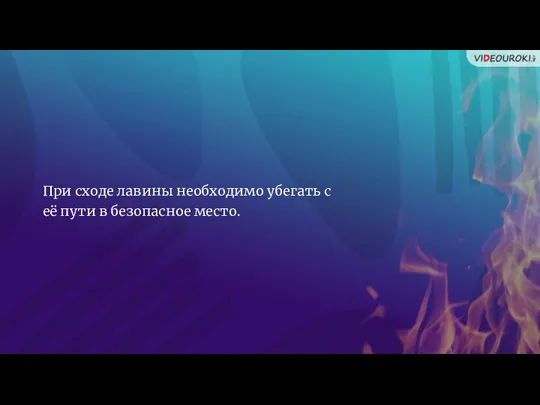 VIDEOUROKI

При сходе лавины необходимо убегать с её пути в безопасное место.